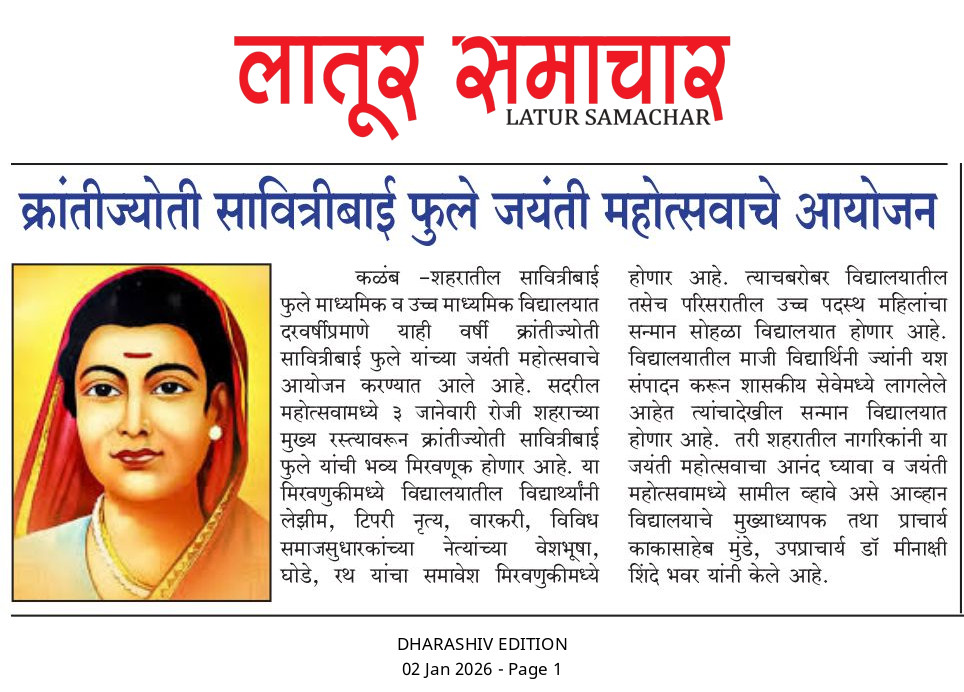 लातूर समाचार
LATUR SAMACHAR

क्रांतीज्योती सावित्रीबाई फुले जयंती महोत्सवाचे आयोजन

कळंब –शहरातील सावित्रीबाई फुले माध्यमिक व उच्च माध्यमिक विद्यालयात दरवर्षीप्रमाणे याही वर्षी क्रांतीज्योती सावित्रीबाई फुले यांच्या जयंती महोत्सवाचे आयोजन करण्यात आले आहे. सदरील महोत्सवामध्ये ३ जानेवारी रोजी शहराच्या मुख्य रस्त्यावरून क्रांतीज्योती सावित्रीबाई फुले यांची भव्य मिरवणूक होणार आहे. या मिरवणुकीमध्ये विद्यालयातील विद्यार्थ्यांनी लेझीम, टिपरी नृत्य, वारकरी, विविध समाजसुधारकांच्या नेत्यांच्या वेशभूषा, घोडे, रथ यांचा समावेश मिरवणुकीमध्ये होणार आहे. त्याचबरोबर विद्यालयातील तसेच परिसरातील उच्च पदस्थ महिलांचा सन्मान सोहळा विद्यालयात होणार आहे. विद्यालयातील माजी विद्यार्थिनी ज्यांनी यश संपादन करून शासकीय सेवेमध्ये लागलेले आहेत त्यांचादेखील सन्मान विद्यालयात होणार आहे. तरी शहरातील नागरिकांनी या जयंती महोत्सवाचा आनंद घ्यावा व जयंती महोत्सवामध्ये सामील व्हावे असे आव्हान विद्यालयाचे मुख्याध्यापक तथा प्राचार्य काकासाहेब मुंडे, उपप्राचार्य डॉ मीनाक्षी शिंदे भवर यांनी केले आहे.

DHARASHIV EDITION
02 Jan 2026 - Page 1